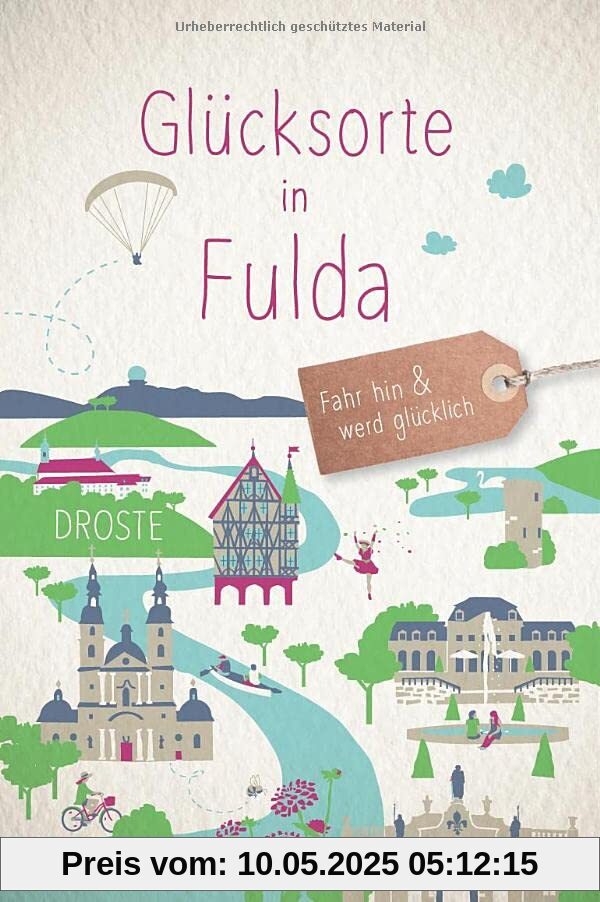 Urheberrechtlich geschütztes Material

Glücksorte in Fulda

Fahr hin & werd glücklich

DROSTE

Preis vom: 10.05.2025 05:12:15